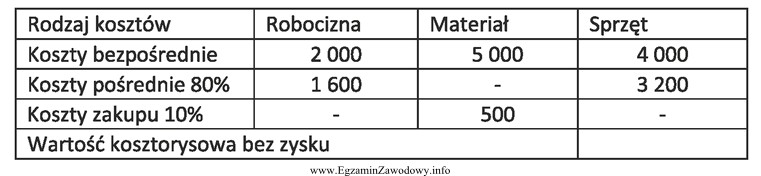 | Rodzaj kosztów | Robocizna | Materiał | Sprzęt |
|---|---|---|---|
| Koszty bezpośrednie | 2 000 | 5 000 | 4 000 |
| Koszty pośrednie 80% | 1 600 | - | 3 200 |
| Koszty zakupu 10% | - | 500 | - |
| Wartość kosztorysowa bez zysku | | | |

www.EgzaminZawodowy.info